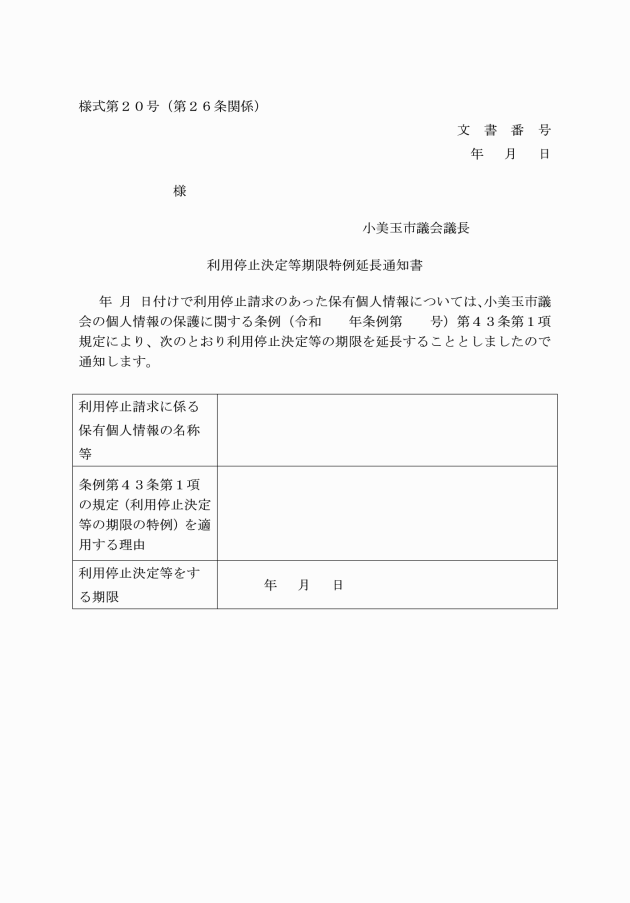 様式第２０号（第２６条関係）

文　書　番　号

年　　月　　日

様

小美玉市議会議長

利用停止決定等期限特例延長通知書

年　月　日付けで利用停止請求のあった保有個人情報については、小美玉市議会の個人情報の保護に関する条例（令和　　年条例第　　号）第４３条第１項規定により、次のとおり利用停止決定等の期限を延長することとしましたので通知します。

| 利用停止請求に係る保有個人情報の名称等 | |
|---|---|
| 条例第４３条第１項の規定（利用停止決定等の期限の特例）を適用する理由 | |
| 利用停止決定等をする期限 | 年　　月　　日 |